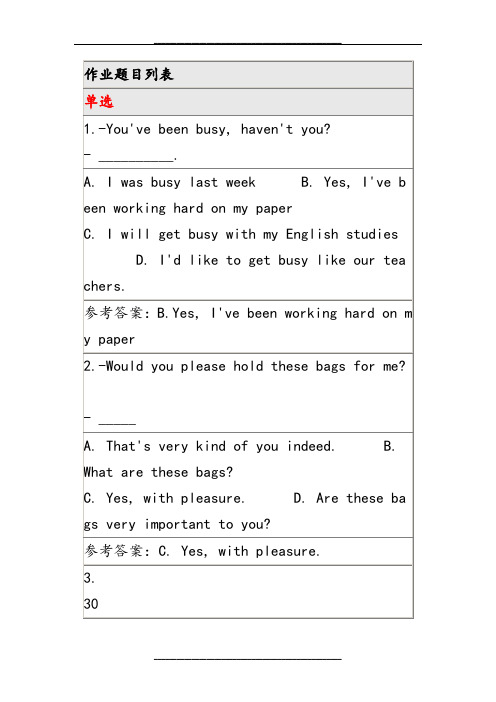 作业题目列表

单选

1.-You've been busy, haven't you?

- __________.

A. I was busy last week B. Yes, I've been working hard on my paper

C. I will get busy with my English studies D. I'd like to get busy like our teachers.

参考答案: B.Yes, I've been working hard on my paper

2.-Would you please hold these bags for me?

- _____

A. That's very kind of you indeed. B. What are these bags?

C. Yes, with pleasure. D. Are these bags very important to you?

参考答案: C. Yes, with pleasure.

3.

30